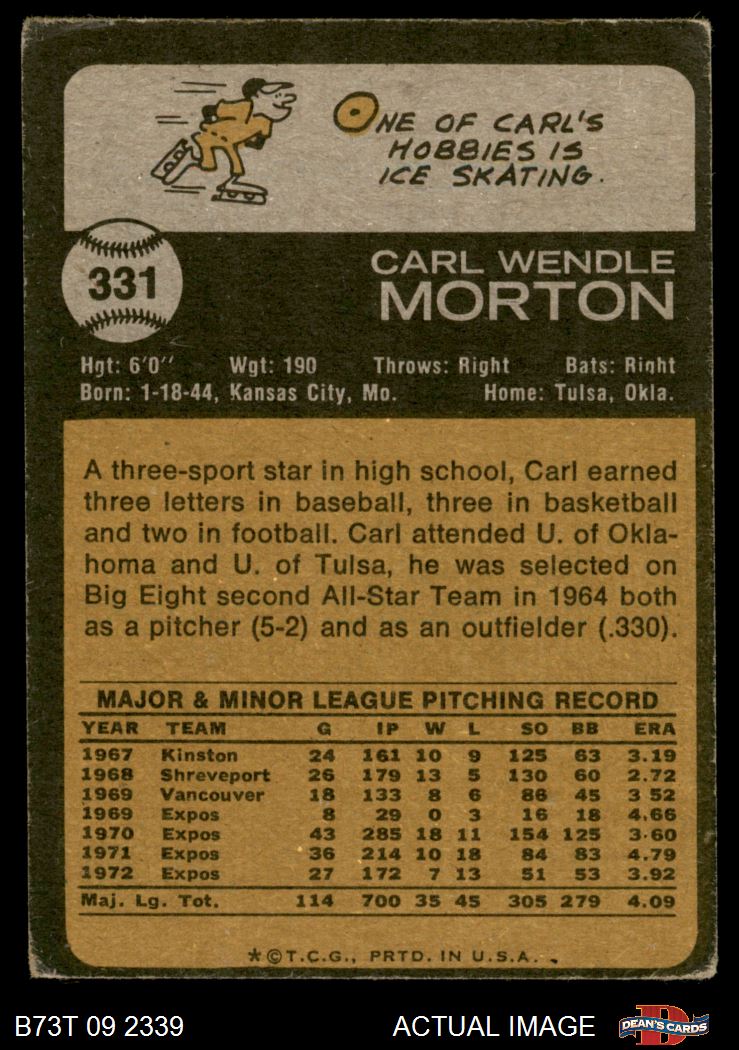 ONE OF CARL'S HOBBIES IS ICE SKATING.

331

CARL WENDLE MORTON

Hgt: 6'0" Wgt: 190 Throws: Right Bats: Right
Born: 1-18-44, Kansas City, Mo. Home: Tulsa, Okla.

A three-sport star in high school, Carl earned three letters in baseball, three in basketball and two in football. Carl attended U. of Oklahoma and U. of Tulsa, he was selected on Big Eight second All-Star Team in 1964 both as a pitcher (5-2) and as an outfielder (.330).

MAJOR & MINOR LEAGUE PITCHING RECORD

| YEAR | TEAM | G | IP | W | L | SO | BB | ERA |
|---|---|---|---|---|---|---|---|---|
| 1967 | Kinston | 24 | 161 | 10 | 9 | 125 | 63 | 3.19 |
| 1968 | Shreveport | 26 | 179 | 13 | 5 | 130 | 60 | 2.72 |
| 1969 | Vancouver | 18 | 133 | 8 | 6 | 86 | 45 | 3 52 |
| 1969 | Expos | 8 | 29 | 0 | 3 | 16 | 18 | 4.66 |
| 1970 | Expos | 43 | 285 | 18 | 11 | 154 | 125 | 3.60 |
| 1971 | Expos | 36 | 214 | 10 | 18 | 84 | 83 | 4.79 |
| 1972 | Expos | 27 | 172 | 7 | 13 | 51 | 53 | 3.92 |
| Maj. Lg. Tot. | | 114 | 700 | 35 | 45 | 305 | 279 | 4.09 |

*©T.C.G., PRTD. IN U.S.A.

B73T 09 2339 ACTUAL IMAGE DEAN'S CARDS